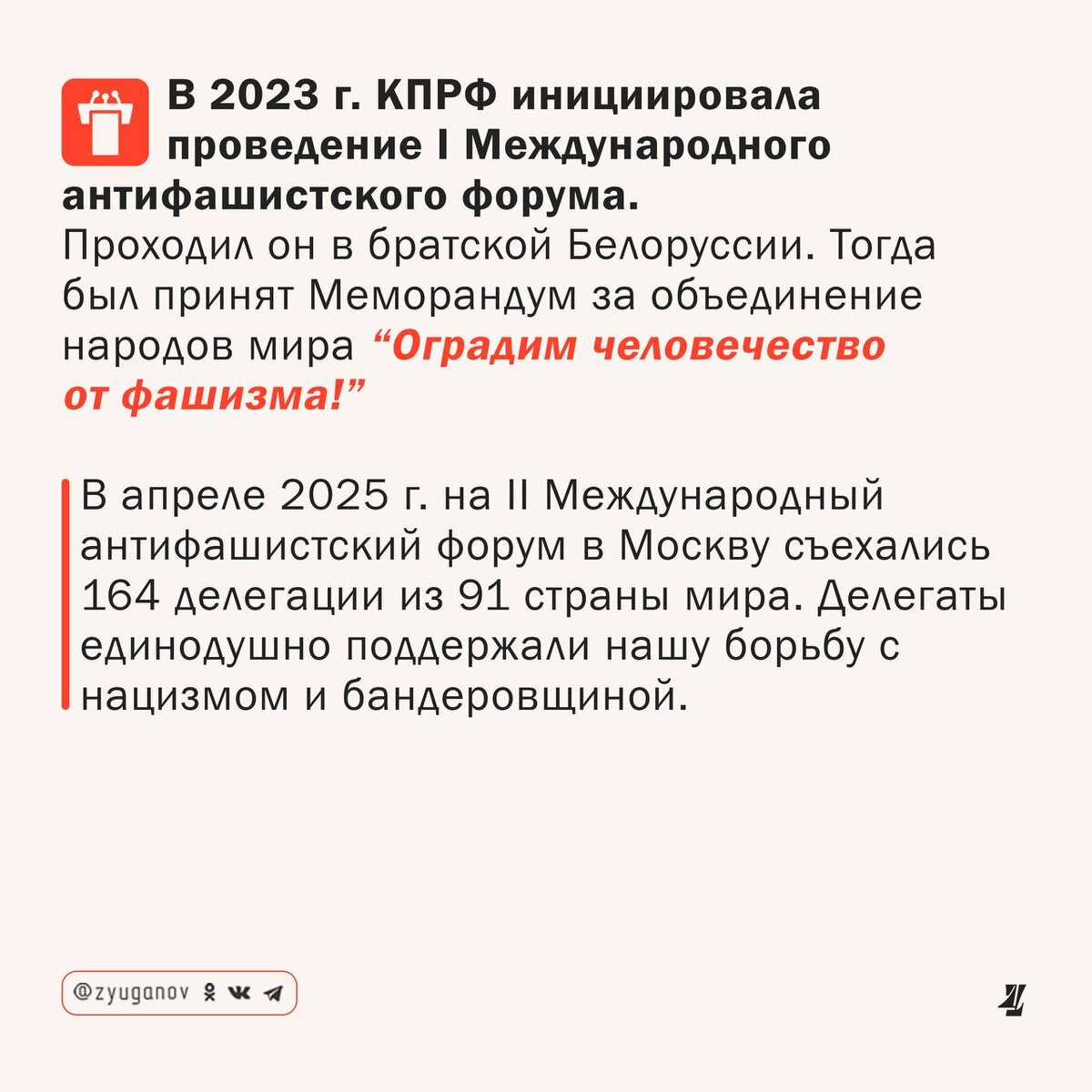 В 2023 г. КПРФ инициировала проведение I Международного антифашистского форума.

Проходил он в братской Белоруссии. Тогда был принят Меморандум за объединение народов мира "Оградим человечество от фашизма!"

В апреле 2025 г. на II Международный антифашистский форум в Москву съехались 164 делегации из 91 страны мира. Делегаты единодушно поддержали нашу борьбу с нацизмом и бандеровщиной.

@zyuganov